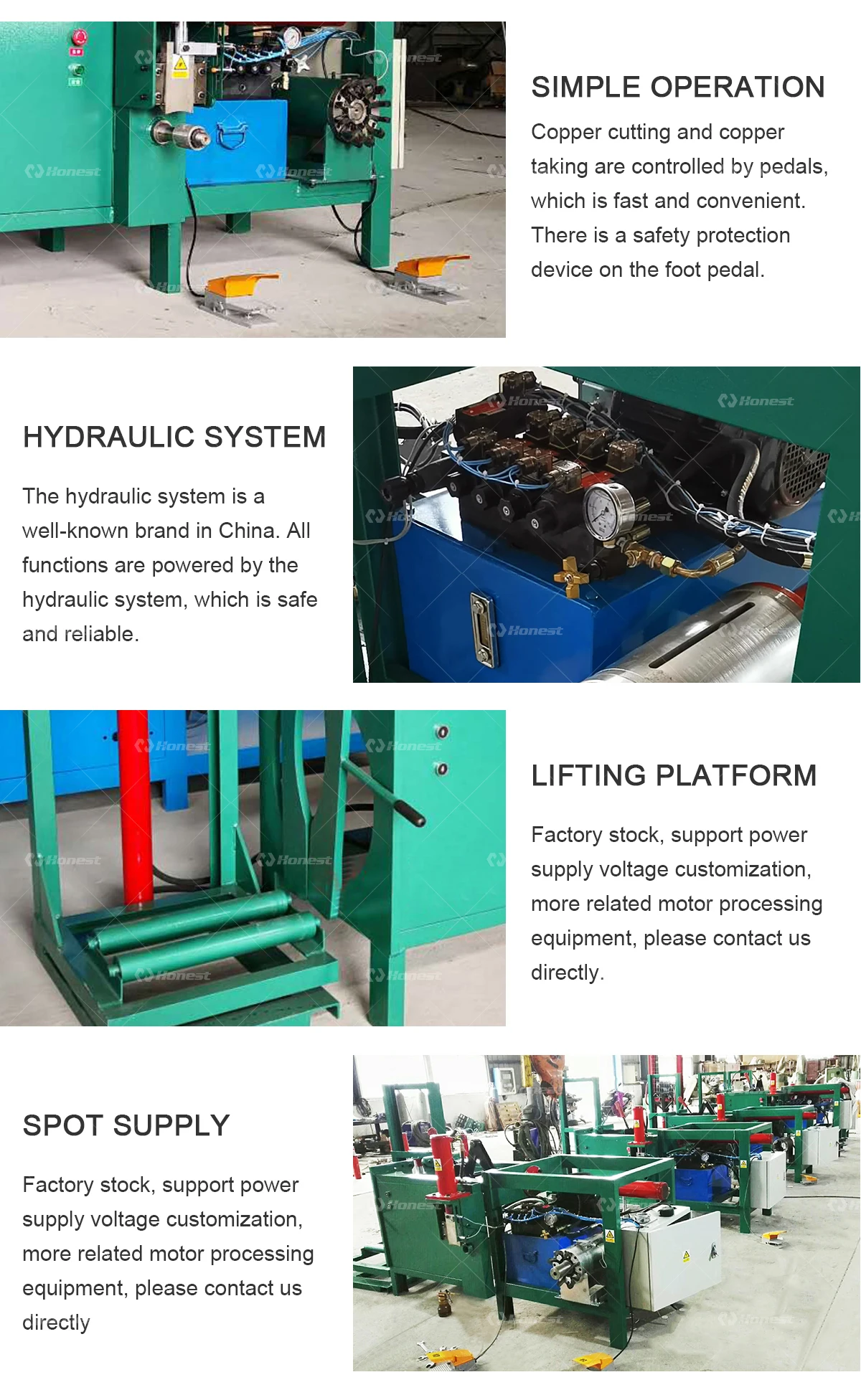 SIMPLE OPERATION

Copper cutting and copper taking are controlled by pedals, which is fast and convenient. There is a safety protection device on the foot pedal.

HYDRAULIC SYSTEM

The hydraulic system is a well-known brand in China. All functions are powered by the hydraulic system, which is safe and reliable.

LIFTING PLATFORM

Factory stock, support power supply voltage customization, more related motor processing equipment, please contact us directly.

SPOT SUPPLY

Factory stock, support power supply voltage customization, more related motor processing equipment, please contact us directly

Honest